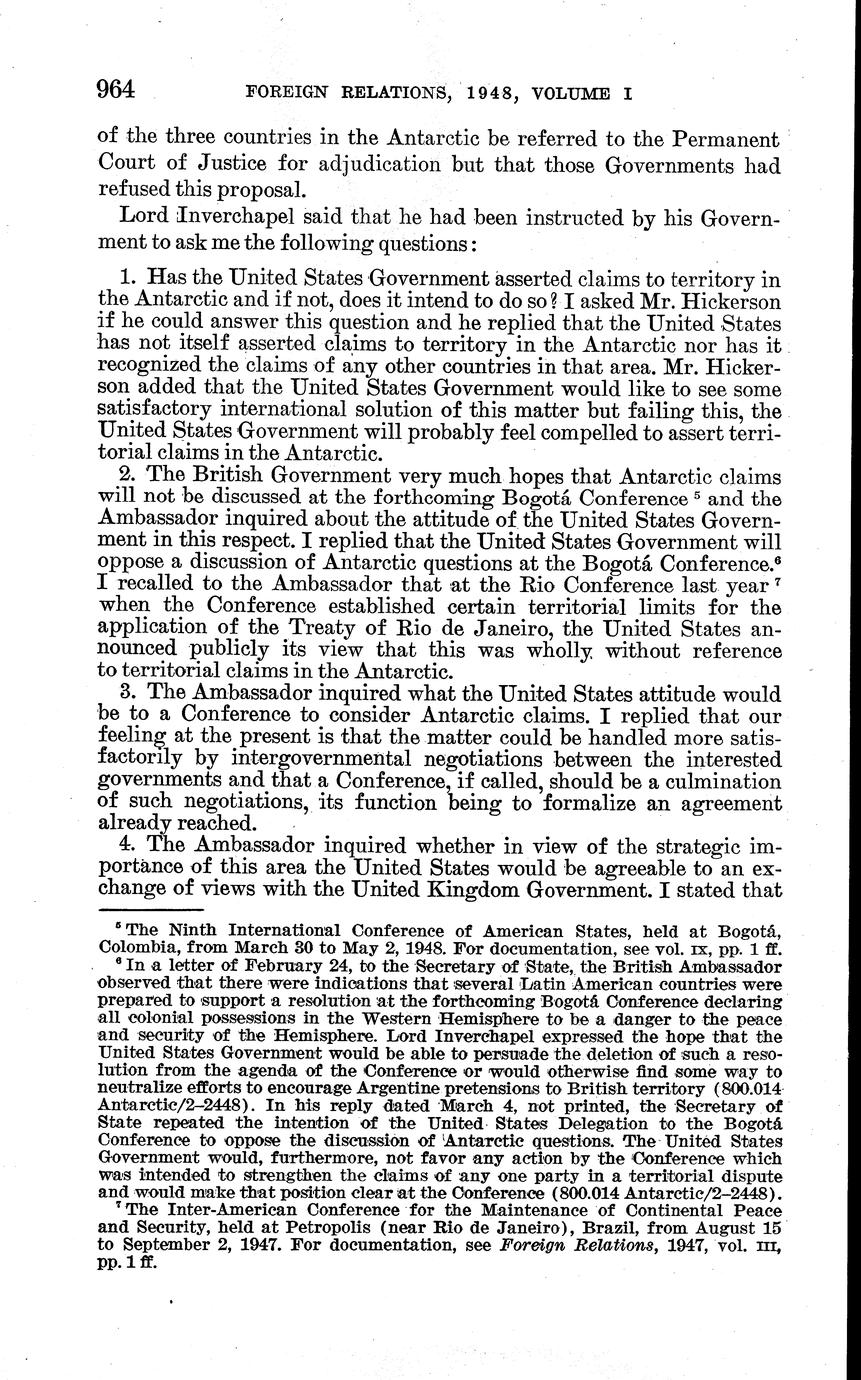 964 FOREIGN RELATIONS, 1948, VOLUME I

of the three countries in the Antarctic be referred to the Permanent Court of Justice for adjudication but that those Governments had refused this proposal.

Lord Inverchapel said that he had been instructed by his Government to ask me the following questions:

1. Has the United States Government asserted claims to territory in the Antarctic and if not, does it intend to do so? I asked Mr. Hickerson if he could answer this question and he replied that the United States has not itself asserted claims to territory in the Antarctic nor has it recognized the claims of any other countries in that area. Mr. Hickerson added that the United States Government would like to see some satisfactory international solution of this matter but failing this, the United States Government will probably feel compelled to assert territorial claims in the Antarctic.

2. The British Government very much hopes that Antarctic claims will not be discussed at the forthcoming Bogotá Conference $^5$ and the Ambassador inquired about the attitude of the United States Government in this respect. I replied that the United States Government will oppose a discussion of Antarctic questions at the Bogotá Conference.$^6$ I recalled to the Ambassador that at the Rio Conference last year $^7$ when the Conference established certain territorial limits for the application of the Treaty of Rio de Janeiro, the United States announced publicly its view that this was wholly without reference to territorial claims in the Antarctic.

3. The Ambassador inquired what the United States attitude would be to a Conference to consider Antarctic claims. I replied that our feeling at the present is that the matter could be handled more satisfactorily by intergovernmental negotiations between the interested governments and that a Conference, if called, should be a culmination of such negotiations, its function being to formalize an agreement already reached.

4. The Ambassador inquired whether in view of the strategic importance of this area the United States would be agreeable to an exchange of views with the United Kingdom Government. I stated that

$^5$ The Ninth International Conference of American States, held at Bogotá, Colombia, from March 30 to May 2, 1948. For documentation, see vol. IX, pp. 1 ff.

$^6$ In a letter of February 24, to the Secretary of State, the British Ambassador observed that there were indications that several Latin American countries were prepared to support a resolution at the forthcoming Bogotá Conference declaring all colonial possessions in the Western Hemisphere to be a danger to the peace and security of the Hemisphere. Lord Inverchapel expressed the hope that the United States Government would be able to persuade the deletion of such a resolution from the agenda of the Conference or would otherwise find some way to neutralize efforts to encourage Argentine pretensions to British territory (800.014 Antarctic/2–2448). In his reply dated March 4, not printed, the Secretary of State repeated the intention of the United States Delegation to the Bogotá Conference to oppose the discussion of Antarctic questions. The United States Government would, furthermore, not favor any action by the Conference which was intended to strengthen the claims of any one party in a territorial dispute and would make that position clear at the Conference (800.014 Antarctic/2–2448).

$^7$ The Inter-American Conference for the Maintenance of Continental Peace and Security, held at Petropolis (near Rio de Janeiro), Brazil, from August 15 to September 2, 1947. For documentation, see Foreign Relations, 1947, vol. III, pp. 1 ff.